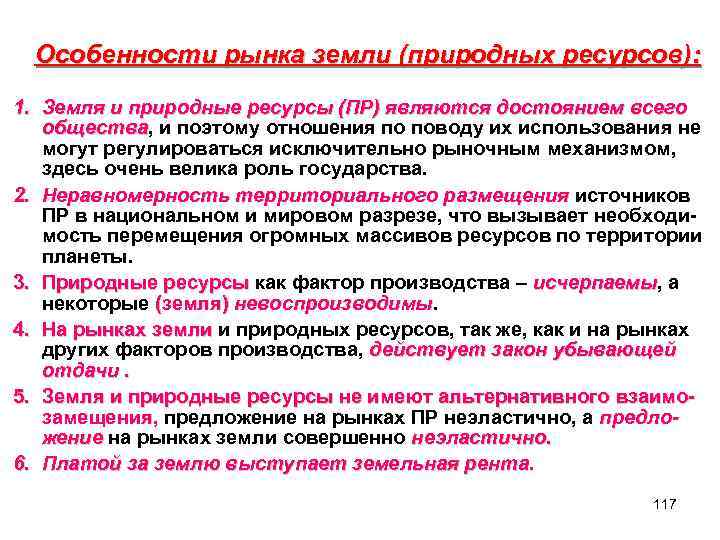 Особенности рынка земли (природных ресурсов):

1. Земля и природные ресурсы (ПР) являются достоянием всего общества, и поэтому отношения по поводу их использования не могут регулироваться исключительно рыночным механизмом, здесь очень велика роль государства.

2. Неравномерность территориального размещения источников ПР в национальном и мировом разрезе, что вызывает необходимость перемещения огромных массивов ресурсов по территории планеты.

3. Природные ресурсы как фактор производства – исчерпаемы, а некоторые (земля) невоспроизводимы.

4. На рынках земли и природных ресурсов, так же, как и на рынках других факторов производства, действует закон убывающей отдачи .

5. Земля и природные ресурсы не имеют альтернативного взаимозамещения, предложение на рынках ПР неэластично, а предложение на рынках земли совершенно неэластично.

6. Платой за землю выступает земельная рента.

117